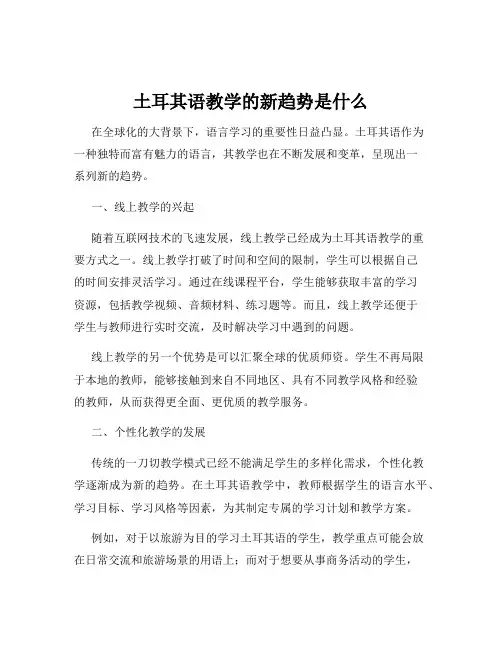 土耳其语教学的新趋势是什么

在全球化的大背景下，语言学习的重要性日益凸显。土耳其语作为一种独特而富有魅力的语言，其教学也在不断发展和变革，呈现出一系列新的趋势。

一、线上教学的兴起

随着互联网技术的飞速发展，线上教学已经成为土耳其语教学的重要方式之一。线上教学打破了时间和空间的限制，学生可以根据自己的时间安排灵活学习。通过在线课程平台，学生能够获取丰富的学习资源，包括教学视频、音频材料、练习题等。而且，线上教学还便于学生与教师进行实时交流，及时解决学习中遇到的问题。

线上教学的另一个优势是可以汇聚全球的优质师资。学生不再局限于本地的教师，能够接触到来自不同地区、具有不同教学风格和经验的教师，从而获得更全面、更优质的教学服务。

二、个性化教学的发展

传统的一刀切教学模式已经不能满足学生的多样化需求，个性化教学逐渐成为新的趋势。在土耳其语教学中，教师根据学生的语言水平、学习目标、学习风格等因素，为其制定专属的学习计划和教学方案。

例如，对于以旅游为目的学习土耳其语的学生，教学重点可能会放在日常交流和旅游场景的用语上；而对于想要从事商务活动的学生，